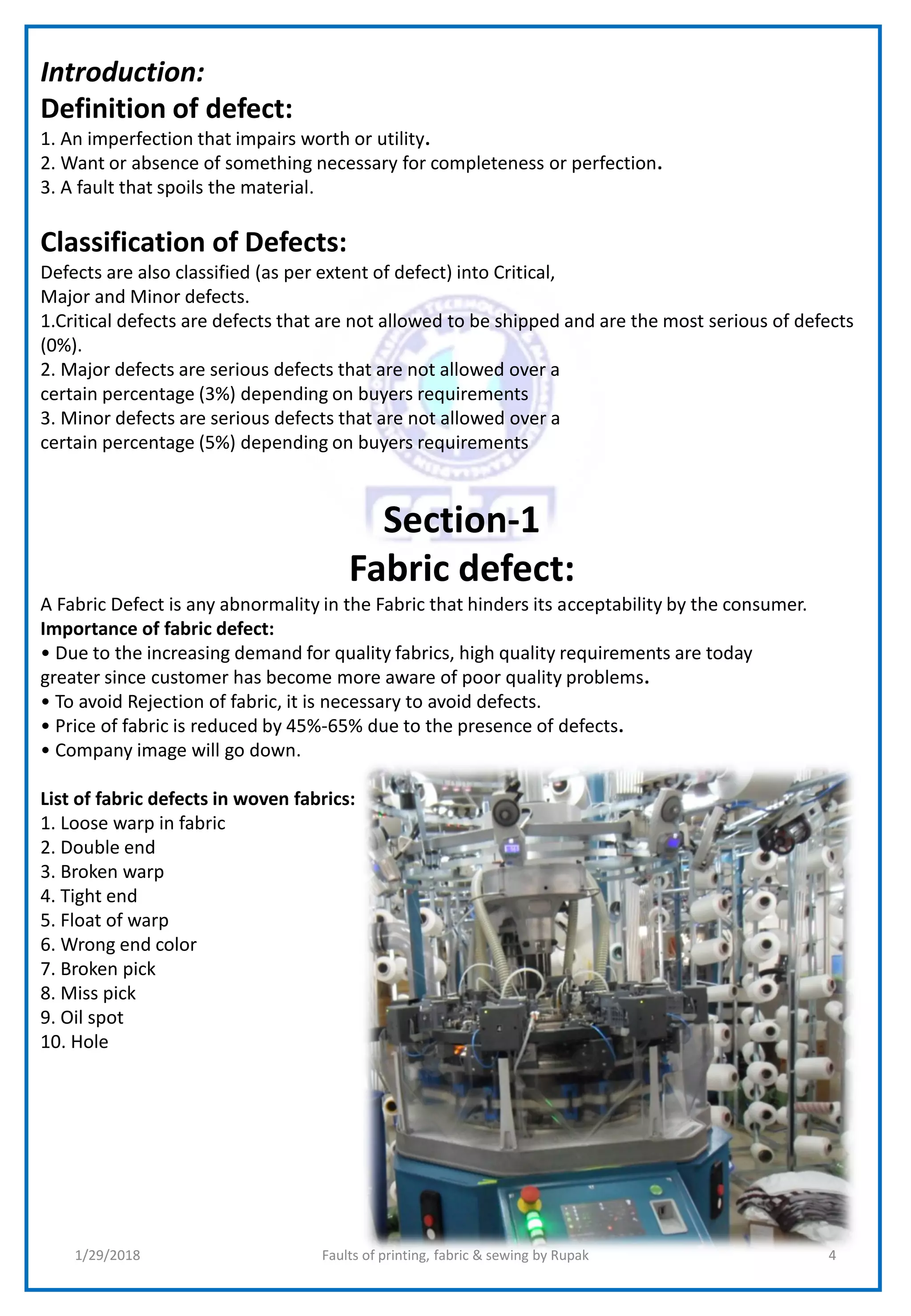 Introduction:
Definition of defect:
1. An imperfection that impairs worth or utility.
2. Want or absence of something necessary for completeness or perfection.
3. A fault that spoils the material.

Classification of Defects:
Defects are also classified (as per extent of defect) into Critical, Major and Minor defects.
1.Critical defects are defects that are not allowed to be shipped and are the most serious of defects (0%).
2. Major defects are serious defects that are not allowed over a certain percentage (3%) depending on buyers requirements
3. Minor defects are serious defects that are not allowed over a certain percentage (5%) depending on buyers requirements

Section-1
Fabric defect:
A Fabric Defect is any abnormality in the Fabric that hinders its acceptability by the consumer.
Importance of fabric defect:
• Due to the increasing demand for quality fabrics, high quality requirements are today greater since customer has become more aware of poor quality problems.
• To avoid Rejection of fabric, it is necessary to avoid defects.
• Price of fabric is reduced by 45%-65% due to the presence of defects.
• Company image will go down.

List of fabric defects in woven fabrics:
1. Loose warp in fabric
2. Double end
3. Broken warp
4. Tight end
5. Float of warp
6. Wrong end color
7. Broken pick
8. Miss pick
9. Oil spot
10. Hole

1/29/2018
Faults of printing, fabric & sewing by Rupak
4